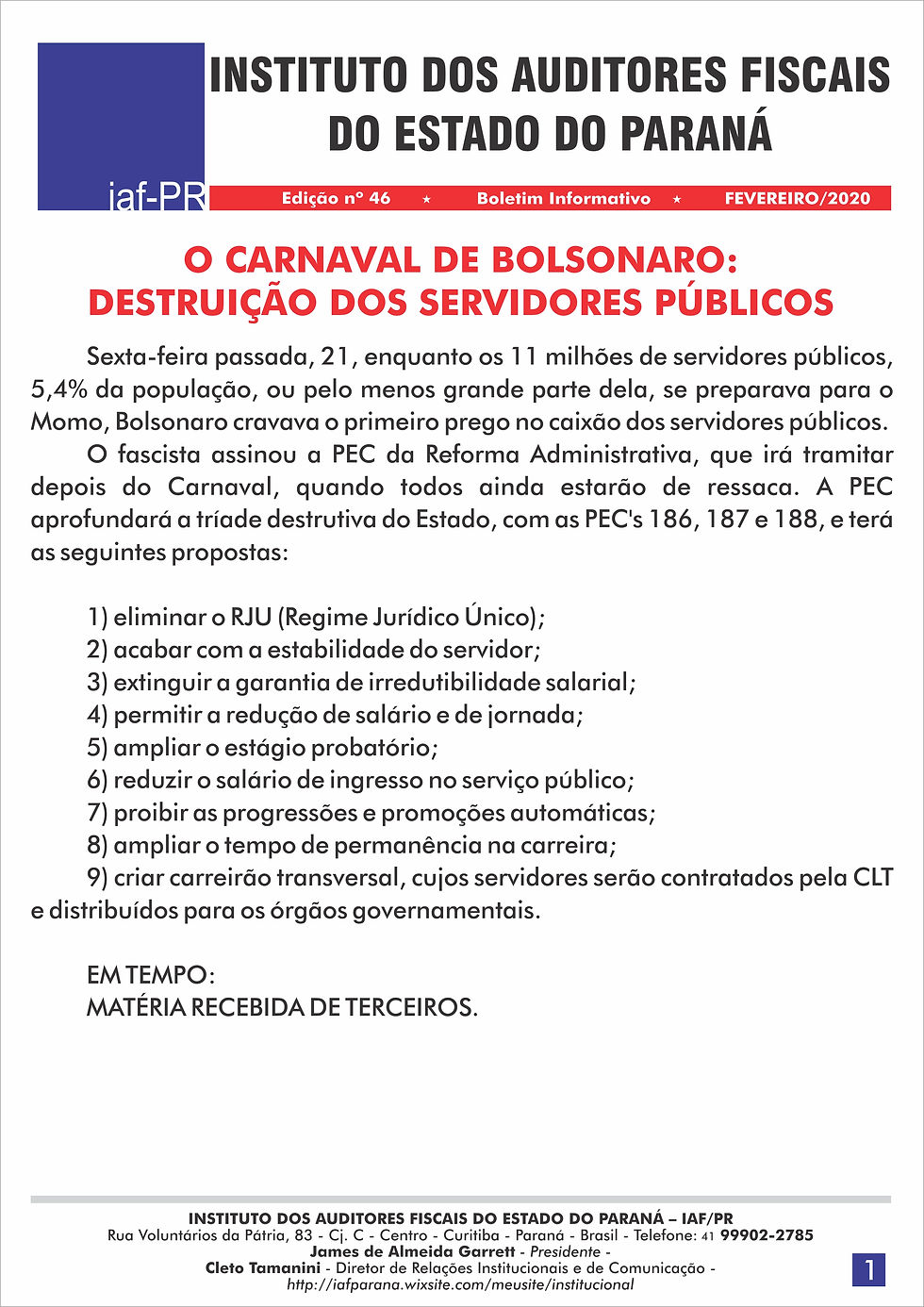 iaf-PR

INSTITUTO DOS AUDITORES FISCAIS DO ESTADO DO PARANÁ

Edição nº 46 ★ Boletim Informativo ★ FEVEREIRO/2020

O CARNAVAL DE BOLSONARO: DESTRUIÇÃO DOS SERVIDORES PÚBLICOS

Sexta-feira passada, 21, enquanto os 11 milhões de servidores públicos, 5,4% da população, ou pelo menos grande parte dela, se preparava para o Momo, Bolsonaro cravava o primeiro prego no caixão dos servidores públicos.

O fascista assinou a PEC da Reforma Administrativa, que irá tramitar depois do Carnaval, quando todos ainda estarão de ressaca. A PEC aprofundará a tríade destrutiva do Estado, com as PEC's 186, 187 e 188, e terá as seguintes propostas:

1) eliminar o RJU (Regime Jurídico Único);
2) acabar com a estabilidade do servidor;
3) extinguir a garantia de irredutibilidade salarial;
4) permitir a redução de salário e de jornada;
5) ampliar o estágio probatório;
6) reduzir o salário de ingresso no serviço público;
7) proibir as progressões e promoções automáticas;
8) ampliar o tempo de permanência na carreira;
9) criar carreirão transversal, cujos servidores serão contratados pela CLT e distribuídos para os órgãos governamentais.

EM TEMPO:
MATÉRIA RECEBIDA DE TERCEIROS.

INSTITUTO DOS AUDITORES FISCAIS DO ESTADO DO PARANÁ – IAF/PR
Rua Voluntários da Pátria, 83 - Cj. C - Centro - Curitiba - Paraná - Brasil - Telefone: 41 99902-2785
James de Almeida Garrett - Presidente -
Cleto Tamanini - Diretor de Relações Institucionais e de Comunicação -
http://iafparana.wixsite.com/meusite/institucional

1